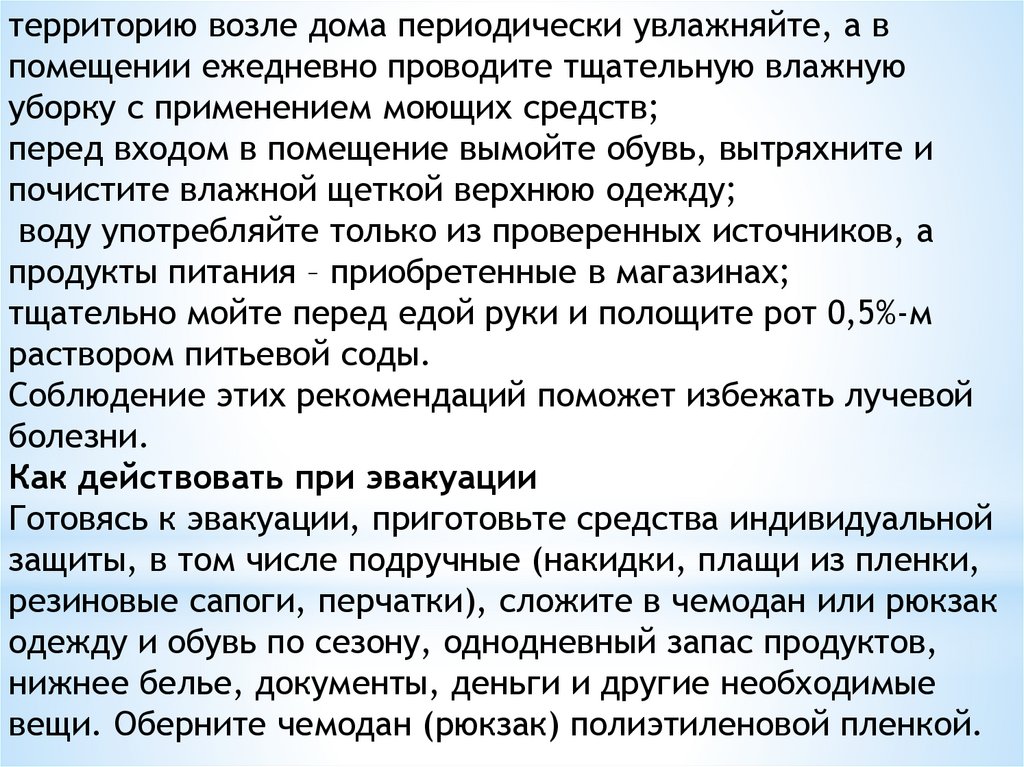 территорию возле дома периодически увлажняйте, а в помещении ежедневно проводите тщательную влажную уборку с применением моющих средств;
перед входом в помещение вымойте обувь, вытряхните и почистите влажной щеткой верхнюю одежду;
воду употребляйте только из проверенных источников, а продукты питания – приобретенные в магазинах;
тщательно мойте перед едой руки и полощите рот 0,5%-м раствором питьевой соды.
Соблюдение этих рекомендаций поможет избежать лучевой болезни.
Как действовать при эвакуации
Готовясь к эвакуации, приготовьте средства индивидуальной защиты, в том числе подручные (накидки, плащи из пленки, резиновые сапоги, перчатки), сложите в чемодан или рюкзак одежду и обувь по сезону, однодневный запас продуктов, нижнее белье, документы, деньги и другие необходимые вещи. Оберните чемодан (рюкзак) полиэтиленовой пленкой.